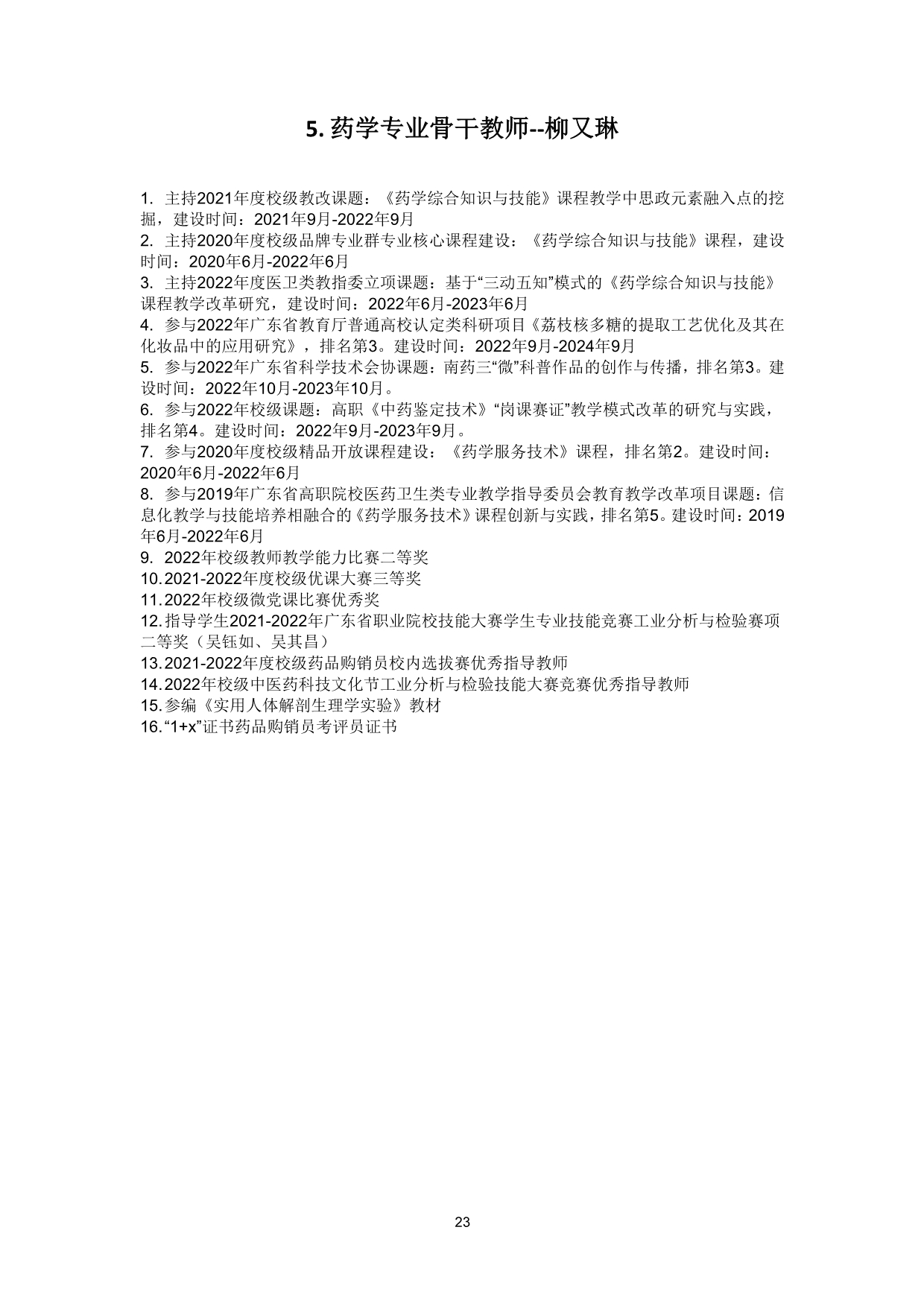 5. 药学专业骨干教师--柳又琳

1. 主持2021年度校级教改课题：《药学综合知识与技能》课程教学中思政元素融入点的挖掘，建设时间：2021年9月-2022年9月
2. 主持2020年度校级品牌专业群专业核心课程建设：《药学综合知识与技能》课程，建设时间：2020年6月-2022年6月
3. 主持2022年度医卫类教指委立项课题：基于“三动五知”模式的《药学综合知识与技能》课程教学改革研究，建设时间：2022年6月-2023年6月
4. 参与2022年广东省教育厅普通高校认定类科研项目《荔枝核多糖的提取工艺优化及其在化妆品中的应用研究》，排名第3。建设时间：2022年9月-2024年9月
5. 参与2022年广东省科学技术会协课题：南药三“微”科普作品的创作与传播，排名第3。建设时间：2022年10月-2023年10月。
6. 参与2022年校级课题：高职《中药鉴定技术》“岗课赛证”教学模式改革的研究与实践，排名第4。建设时间：2022年9月-2023年9月。
7. 参与2020年度校级精品开放课程建设：《药学服务技术》课程，排名第2。建设时间：2020年6月-2022年6月
8. 参与2019年广东省高职院校医药卫生类专业教学指导委员会教育教学改革项目课题：信息化教学与技能培养相融合的《药学服务技术》课程创新与实践，排名第5。建设时间：2019年6月-2022年6月
9. 2022年校级教师教学能力比赛二等奖
10. 2021-2022年度校级优课大赛三等奖
11. 2022年校级微党课比赛优秀奖
12. 指导学生2021-2022年广东省职业院校技能大赛学生专业技能竞赛工业分析与检验赛项二等奖（吴钰如、吴其昌）
13. 2021-2022年度校级药品购销员校内选拔赛优秀指导教师
14. 2022年校级中医药科技文化节工业分析与检验技能大赛竞赛优秀指导教师
15. 参编《实用人体解剖生理学实验》教材
16. “1+x”证书药品购销员考评员证书

23